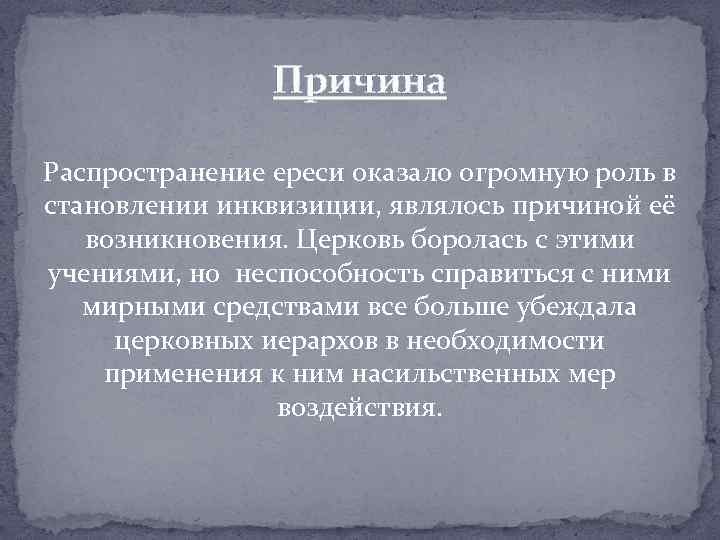 Причина

Распространение ереси оказало огромную роль в становлении инквизиции, являлось причиной её возникновения. Церковь боролась с этими учениями, но  неспособность справиться с ними мирными средствами все больше убеждала церковных иерархов в необходимости применения к ним насильственных мер воздействия.